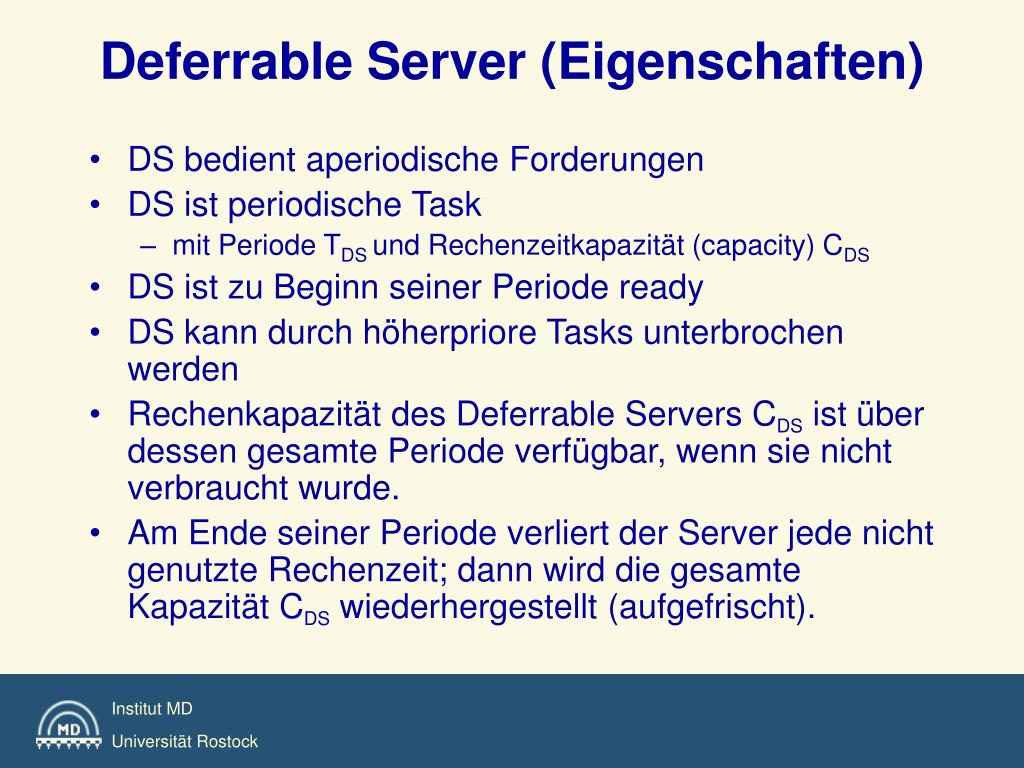 Deferrable Server (Eigenschaften)

• DS bedient aperiodische Forderungen
• DS ist periodische Task
– mit Periode $T_{DS}$ und Rechenzeitkapazität (capacity) $C_{DS}$
• DS ist zu Beginn seiner Periode ready
• DS kann durch höherpriore Tasks unterbrochen werden
• Rechenkapazität des Deferrable Servers $C_{DS}$ ist über dessen gesamte Periode verfügbar, wenn sie nicht verbraucht wurde.
• Am Ende seiner Periode verliert der Server jede nicht genutzte Rechenzeit; dann wird die gesamte Kapazität $C_{DS}$ wiederhergestellt (aufgefrischt).

MD

Institut MD

Universität Rostock